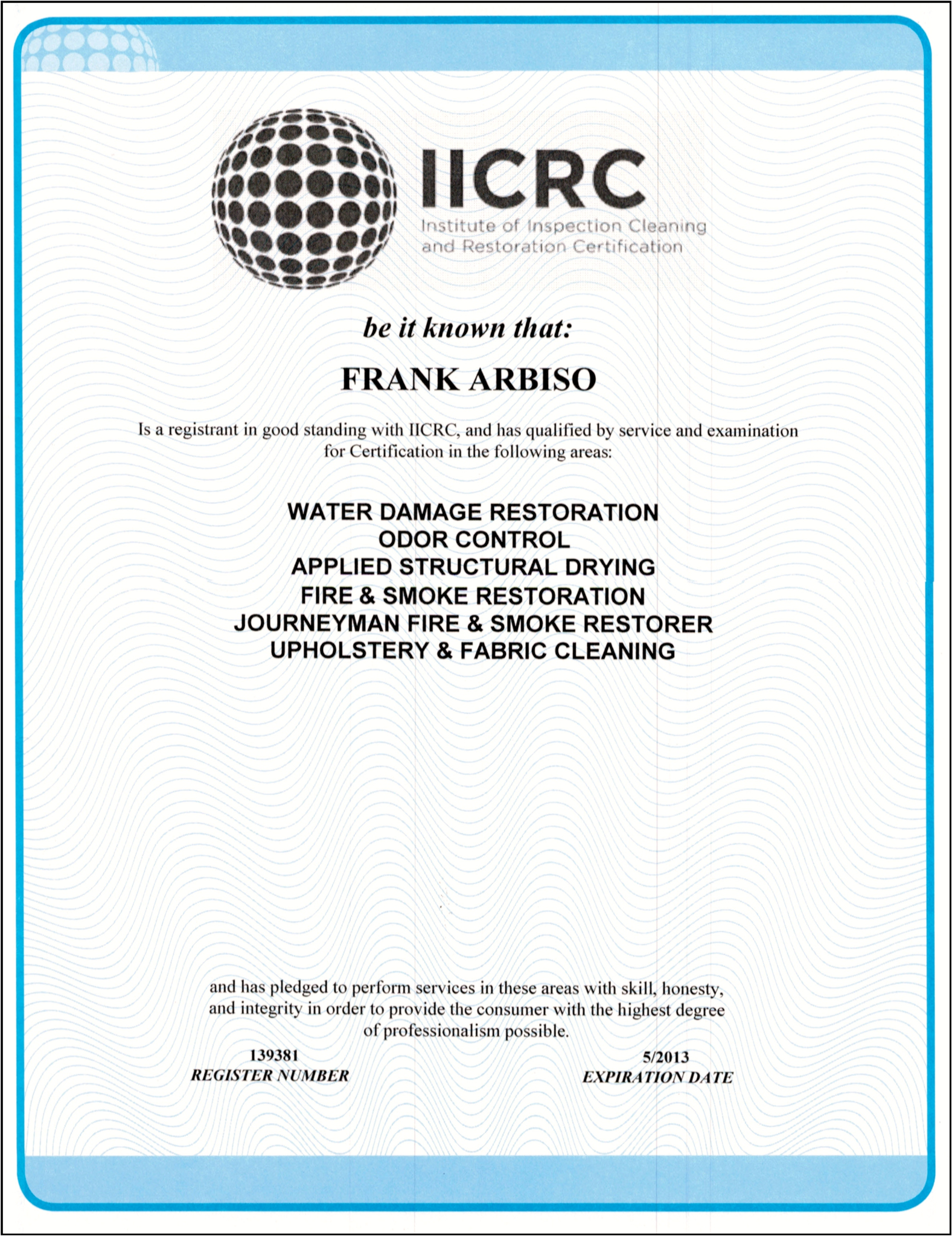 IICRC
Institute of Inspection Cleaning and Restoration Certification

be it known that:

FRANK ARBISO

Is a registrant in good standing with IICRC, and has qualified by service and examination for Certification in the following areas:

WATER DAMAGE RESTORATION
ODOR CONTROL
APPLIED STRUCTURAL DRYING
FIRE & SMOKE RESTORATION
JOURNEYMAN FIRE & SMOKE RESTORER
UPHOLSTERY & FABRIC CLEANING

and has pledged to perform services in these areas with skill, honesty, and integrity in order to provide the consumer with the highest degree of professionalism possible.

139381
REGISTER NUMBER

5/2013
EXPIRATION DATE